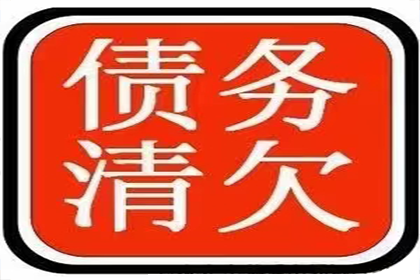 债务
清欠